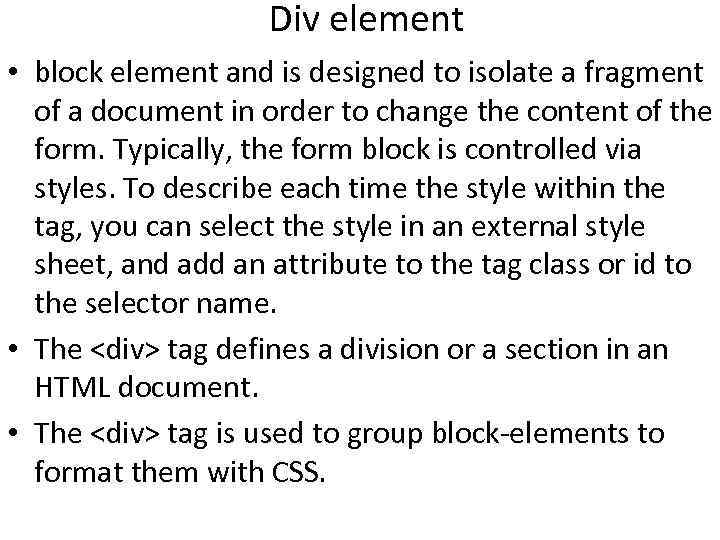 Div element

• block element and is designed to isolate a fragment of a document in order to change the content of the form. Typically, the form block is controlled via styles. To describe each time the style within the tag, you can select the style in an external style sheet, and add an attribute to the tag class or id to the selector name.
• The <div> tag defines a division or a section in an HTML document.
• The <div> tag is used to group block-elements to format them with CSS.